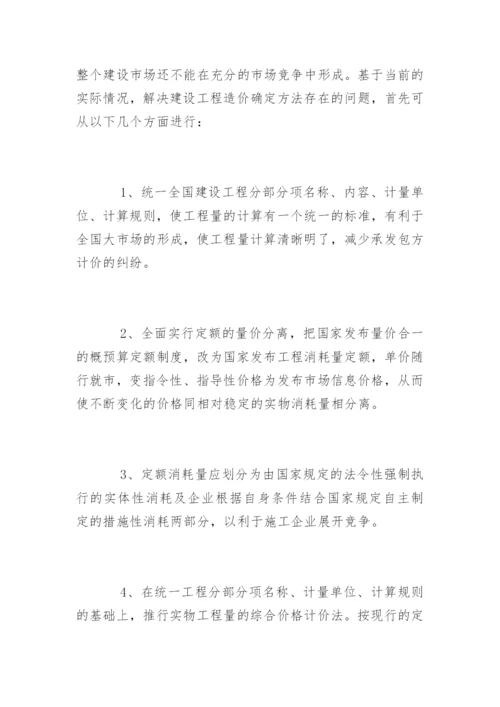 整个建设市场还不能在充分的市场竞争中形成。基于当前的实际情况，解决建设工程造价确定方法存在的问题，首先可从以下几个方面进行：

1、统一全国建设工程分部分项名称、内容、计量单位、计算规则，使工程量的计算有一个统一的标准，有利于全国大市场的形成，使工程量计算清晰明了，减少承发包方计价的纠纷。

2、全面实行定额的量价分离，把国家发布量价合一的概预算定额制度，改为国家发布工程消耗量定额，单价随行就市，变指令性、指导性价格为发布市场信息价格，从而使不断变化的价格同相对稳定的实物消耗量相分离。

3、定额消耗量应划分为由国家规定的法令性强制执行的实体性消耗及企业根据自身条件结合国家规定自主制定的措施性消耗两部分，以利于施工企业展开竞争。

4、在统一工程分部分项名称、计量单位、计算规则的基础上，推行实物工程量的综合价格计价法。按现行的定